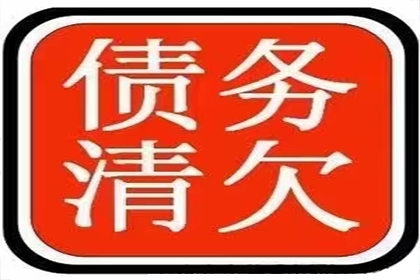 债务
清欠